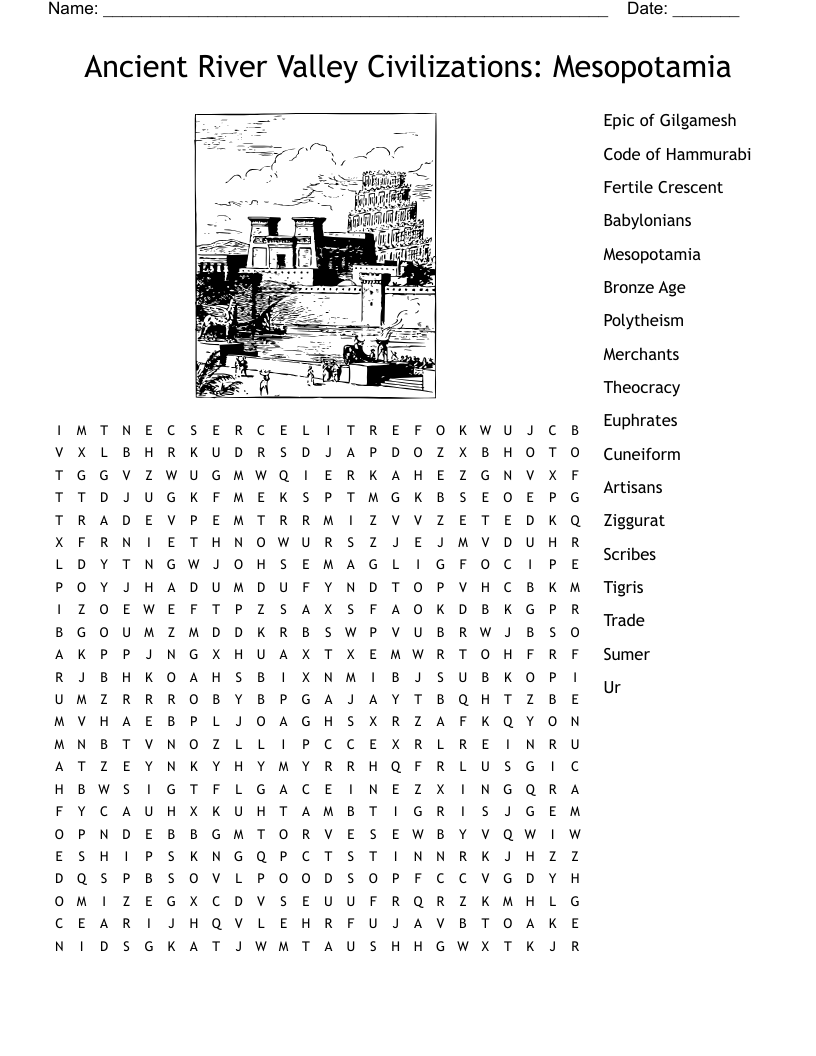 Name: ______________________________________________________ Date: _______

Ancient River Valley Civilizations: Mesopotamia

I M T N E C S E R C E L I T R E F O K W U J C B
V X L B H R K U D R S D J A P D O Z X B H O T O
T G G V Z W U G M W Q I E R K A H E Z G N V X F
T T D J U G K F M E K S P T M G K B S E O E P G
T R A D E V P E M T R R M I Z V V Z E T E D K Q
X F R N I E T H N O W U R S Z J E J M V D U H R
L D Y T N G W J O H S E M A G L I G F O C I P E
P O Y J H A D U M D U F Y N D T O P V H C B K M
I Z O E W E F T P Z S A X S F A O K D B K G P R
B G O U M Z M D D K R B S W P V U B R W J B S O
A K P P J N G X H U A X T X E M W R T O H F R F
R J B H K O A H S B I X N M I B J S U B K O P I
U M Z R R R O B Y B P G A J A Y T B Q H T Z B E
M V H A E B P L J O A G H S X R Z A F K Q Y O N
M N B T V N O Z L L I P C C E X R L R E I N R U
A T Z E Y N K Y H Y M Y R R H Q F R L U S G I C
H B W S I G T F L G A C E I N E Z X I N G Q R A
F Y C A U H X K U H T A M B T I G R I S J G E M
O P N D E B B G M T O R V E S E W B Y V Q W I W
E S H I P S K N G Q P C T S T I N N R K J H Z Z
D Q S P B S O V L P O O D S O P F C C V G D Y H
O M I Z E G X C D V S E U U F R Q R Z K M H L G
C E A R I J H Q V L E H R F U J A V B T O A K E
N I D S G K A T J W M T A U S H H G W X T K J R

Epic of Gilgamesh
Code of Hammurabi
Fertile Crescent
Babylonians
Mesopotamia
Bronze Age
Polytheism
Merchants
Theocracy
Euphrates
Cuneiform
Artisans
Ziggurat
Scribes
Tigris
Trade
Sumer
Ur